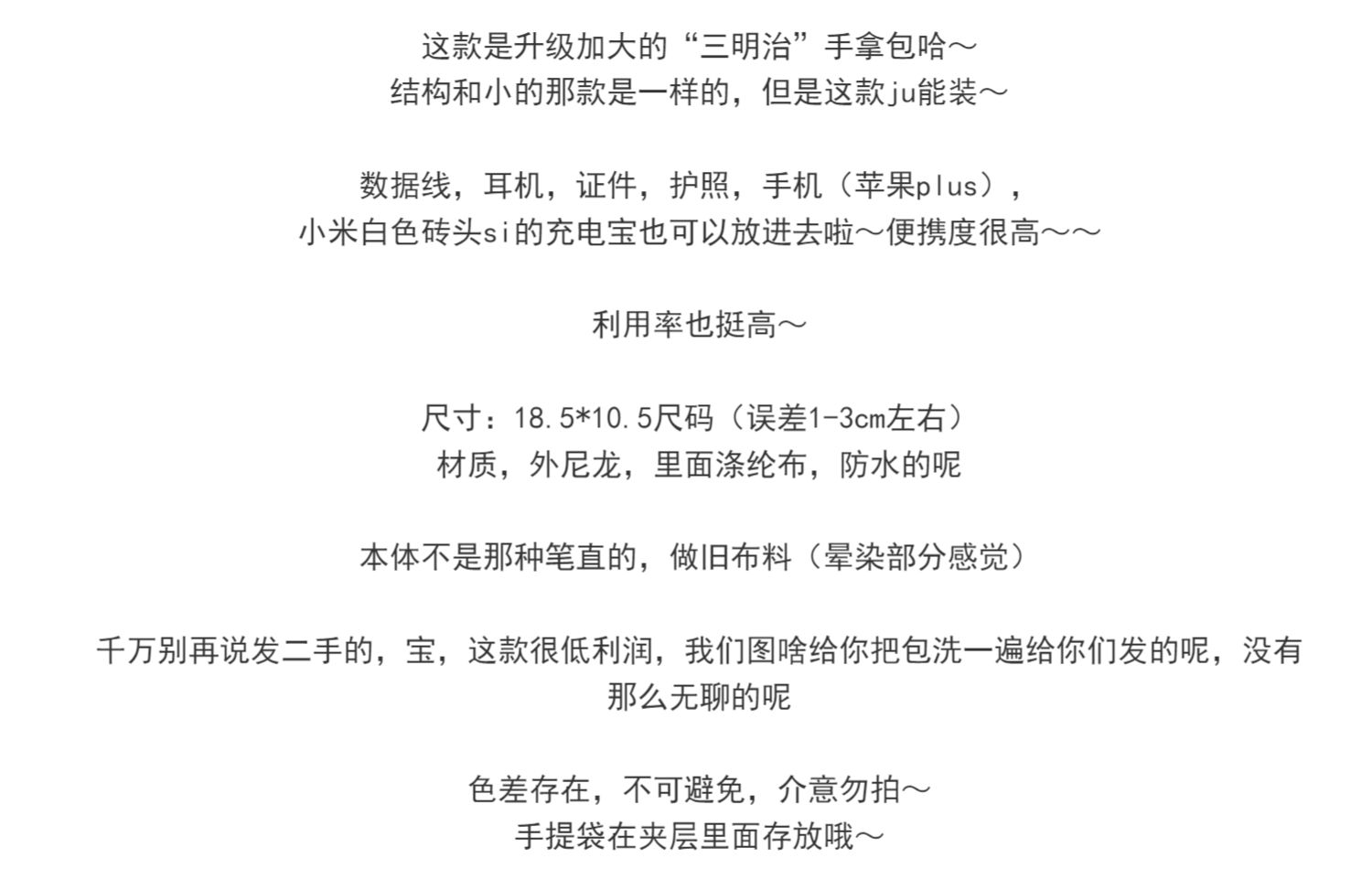 这款是升级加大的“三明治”手拿包哈～
结构和小的那款是一样的，但是这款ju能装～

数据线，耳机，证件，护照，手机（苹果plus），
小米白色砖头si的充电宝也可以放进去啦～便携度很高～～

利用率也挺高～

尺寸：18.5*10.5尺码（误差1-3cm左右）
材质，外尼龙，里面涤纶布，防水的呢

本体不是那种笔直的，做旧布料（晕染部分感觉）

千万别再说发二手的，宝，这款很低利润，我们图啥给你把包洗一遍给你们发的呢，没有那么无聊的呢

色差存在，不可避免，介意勿拍～
手提袋在夹层里面存放哦～